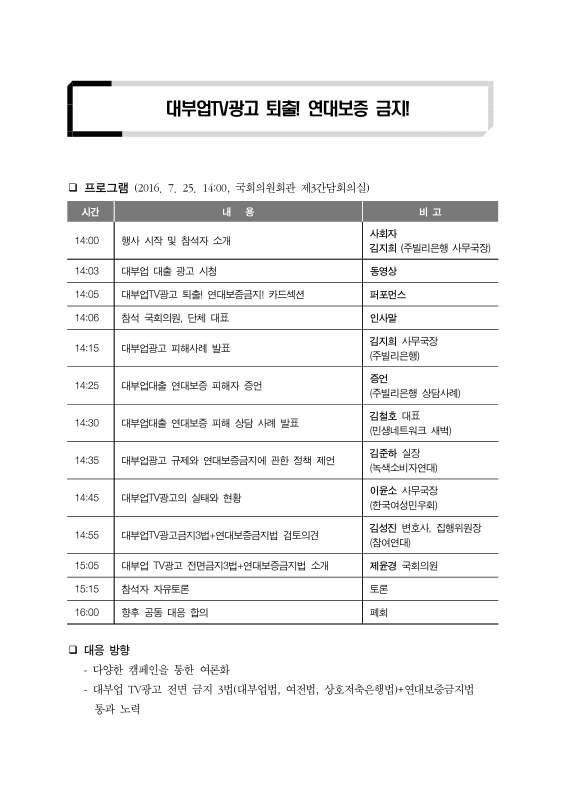 대부업TV광고 퇴출! 연대보증 금지!

❑ 프로그램 (2016. 7. 25. 14:00, 국회의원회관 제3간담회의실)

| 시간 | 내 용 | 비 고 |
|---|---|---|
| 14:00 | 행사 시작 및 참석자 소개 | 사회자 김지희 (주빌리은행 사무국장) |
| 14:03 | 대부업 대출 광고 시청 | 동영상 |
| 14:05 | 대부업TV광고 퇴출! 연대보증금지! 카드섹션 | 퍼포먼스 |
| 14:06 | 참석 국회의원, 단체 대표 | 인사말 |
| 14:15 | 대부업광고 피해사례 발표 | 김지희 사무국장 (주빌리은행) |
| 14:25 | 대부업대출 연대보증 피해자 증언 | 증언 (주빌리은행 상담사례) |
| 14:30 | 대부업대출 연대보증 피해 상담 사례 발표 | 김철호 대표 (민생네트워크 새벽) |
| 14:35 | 대부업광고 규제와 연대보증금지에 관한 정책 제언 | 김준하 실장 (녹색소비자연대) |
| 14:45 | 대부업TV광고의 실태와 현황 | 이윤소 사무국장 (한국여성민우회) |
| 14:55 | 대부업TV광고금지3법+연대보증금지법 검토의견 | 김성진 변호사, 집행위원장 (참여연대) |
| 15:05 | 대부업 TV광고 전면금지3법+연대보증금지법 소개 | 제윤경 국회의원 |
| 15:15 | 참석자 자유토론 | 토론 |
| 16:00 | 향후 공동 대응 합의 | 폐회 |

❑ 대응 방향
- 다양한 캠페인을 통한 여론화
- 대부업 TV광고 전면 금지 3법(대부업법, 여전법, 상호저축은행법)+연대보증금지법 통과 노력